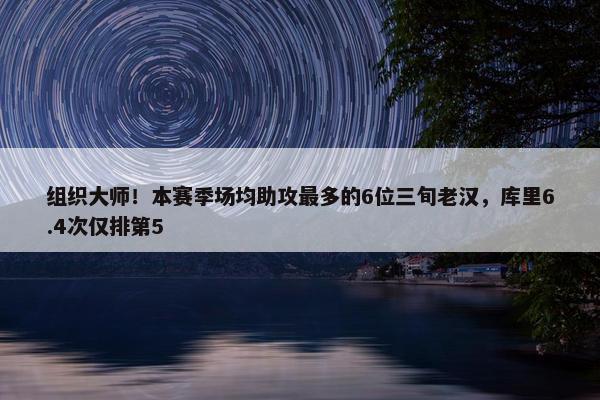 组织大师！本赛季场均助攻最多的6位三旬老汉，库里6.4次仅排第5